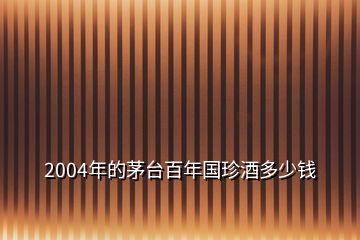 2004年的茅台百年国珍酒多少钱